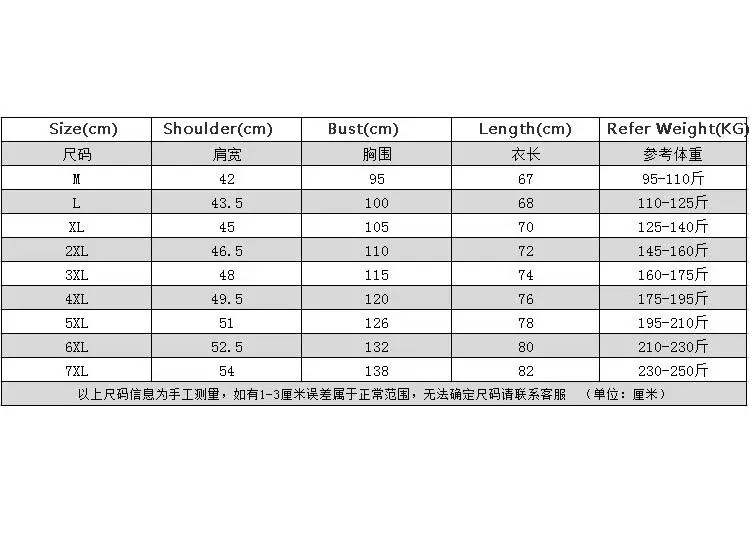 | Size(cm) | Shoulder(cm) | Bust(cm) | Length(cm) | Refer Weight(KG) |
|---|---|---|---|---|
| 尺码 | 肩宽 | 胸围 | 衣长 | 参考体重 |
| M | 42 | 95 | 67 | 95-110斤 |
| L | 43.5 | 100 | 68 | 110-125斤 |
| XL | 45 | 105 | 70 | 125-140斤 |
| 2XL | 46.5 | 110 | 72 | 145-160斤 |
| 3XL | 48 | 115 | 74 | 160-175斤 |
| 4XL | 49.5 | 120 | 76 | 175-195斤 |
| 5XL | 51 | 126 | 78 | 195-210斤 |
| 6XL | 52.5 | 132 | 80 | 210-230斤 |
| 7XL | 54 | 138 | 82 | 230-250斤 |

以上尺码信息为手工测量，如有1-3厘米误差属于正常范围，无法确定尺码请联系客服 （单位：厘米）